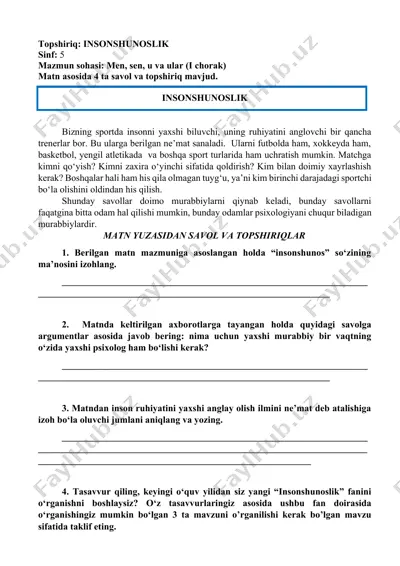 Topshiriq: INSONSHUNOSLIK
Sinf: 5
Mazmun sohasi: Men, sen, u va ular (I chorak)
Matn asosida 4 ta savol va topshiriq mavjud.

INSONSHUNOSLIK

Bizning sportda insonni yaxshi biluvchi, uning ruhiyatini anglovchi bir qancha trenerlar bor. Bu ularga berilgan ne'mat sanaladi. Ularni futbolda ham, xokkeyda ham, basketbol, yengil atletikada va boshqa sport turlarida ham uchratish mumkin. Matchga kimni qo'yish? Kimni zaxira o'yinchi sifatida qoldirish? Kim bilan doimiy xayrlashish kerak? Boshqalar hali ham his qila olmagan tuyg'u, ya'ni kim birinchi darajadagi sportchi bo'la olishini oldindan his qilish.

Shunday savollar doimo murabbiylarni qiynab keladi, bunday savollarni faqatgina bitta odam hal qilishi mumkin, bunday odamlar psixologiyani chuqur biladigan murabbiylardir.

MATN YUZASIDAN SAVOL VA TOPSHIRIQLAR

1. Berilgan matn mazmuniga asoslangan holda "insonshunos" so'zining ma'nosini izohlang.

2. Matnda keltirilgan axborotlarga tayangan holda quyidagi savolga argumentlar asosida javob bering: nima uchun yaxshi murabbiy bir vaqtning o'zida yaxshi psixolog ham bo'lishi kerak?

3. Matndan inson ruhiyatini yaxshi anglay olish ilmini ne'mat deb atalishiga izoh bo'la oluvchi jumlani aniqlang va yozing.

4. Tasavvur qiling, keyingi o'quv yilidan siz yangi "Insonshunoslik" fanini o'rganishni boshlaysiz? O'z tasavvurlaringiz asosida ushbu fan doirasida o'rganishingiz mumkin bo'lgan 3 ta mavzuni o'rganilishi kerak bo'lgan mavzu sifatida taklif eting.

FaylHub.uz